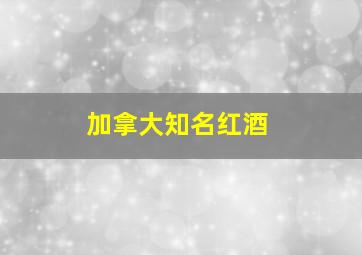 加拿大知名红酒